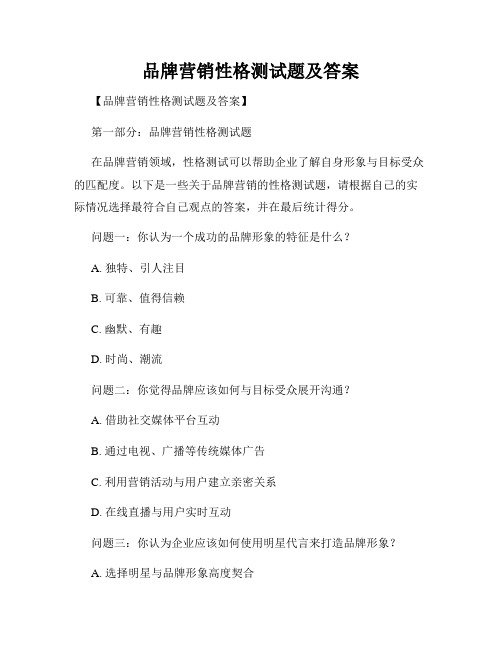 品牌营销性格测试题及答案

【品牌营销性格测试题及答案】

第一部分：品牌营销性格测试题

在品牌营销领域，性格测试可以帮助企业了解自身形象与目标受众的匹配度。以下是一些关于品牌营销的性格测试题，请根据自己的实际情况选择最符合自己观点的答案，并在最后统计得分。

问题一：你认为一个成功的品牌形象的特征是什么？

A. 独特、引人注目

B. 可靠、值得信赖

C. 幽默、有趣

D. 时尚、潮流

问题二：你觉得品牌应该如何与目标受众展开沟通？

A. 借助社交媒体平台互动

B. 通过电视、广播等传统媒体广告

C. 利用营销活动与用户建立亲密关系

D. 在线直播与用户实时互动

问题三：你认为企业应该如何使用明星代言来打造品牌形象？

A. 选择明星与品牌形象高度契合